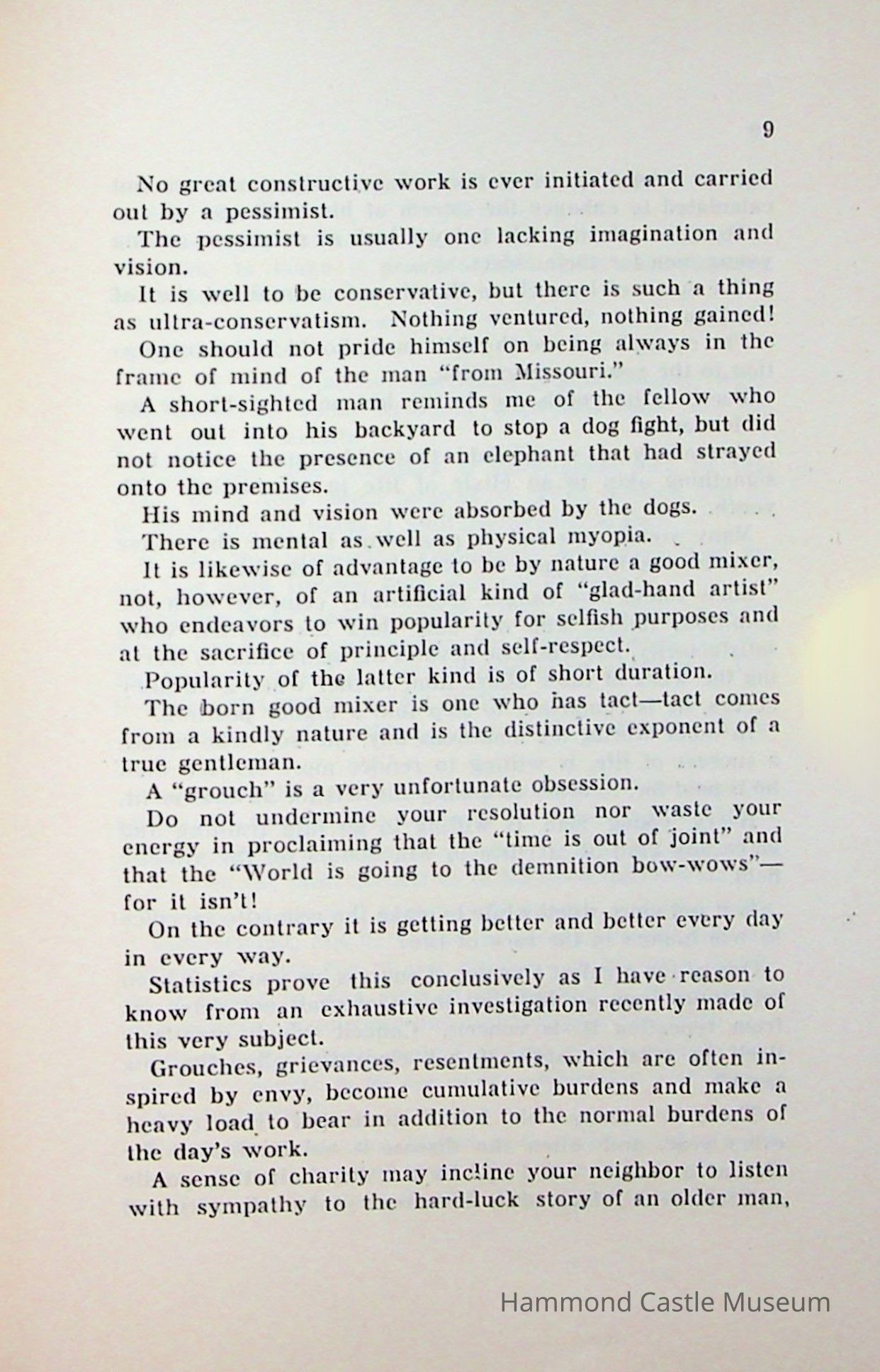 9

No great constructive work is ever initiated and carried out by a pessimist.

The pessimist is usually one lacking imagination and vision.

It is well to be conservative, but there is such a thing as ultra-conservatism. Nothing ventured, nothing gained!

One should not pride himself on being always in the frame of mind of the man "from Missouri."

A short-sighted man reminds me of the fellow who went out into his backyard to stop a dog fight, but did not notice the presence of an elephant that had strayed onto the premises.

His mind and vision were absorbed by the dogs.

There is mental as well as physical myopia.

It is likewise of advantage to be by nature a good mixer, not, however, of an artificial kind of "glad-hand artist" who endeavors to win popularity for selfish purposes and at the sacrifice of principle and self-respect.

Popularity of the latter kind is of short duration.

The born good mixer is one who has tact—tact comes from a kindly nature and is the distinctive exponent of a true gentleman.

A "grouch" is a very unfortunate obsession.

Do not undermine your resolution nor waste your energy in proclaiming that the "time is out of joint" and that the "World is going to the demnition bow-wows"—for it isn't!

On the contrary it is getting better and better every day in every way.

Statistics prove this conclusively as I have reason to know from an exhaustive investigation recently made of this very subject.

Grouches, grievances, resentments, which are often inspired by envy, become cumulative burdens and make a heavy load to bear in addition to the normal burdens of the day's work.

A sense of charity may incline your neighbor to listen with sympathy to the hard-luck story of an older man,

Hammond Castle Museum